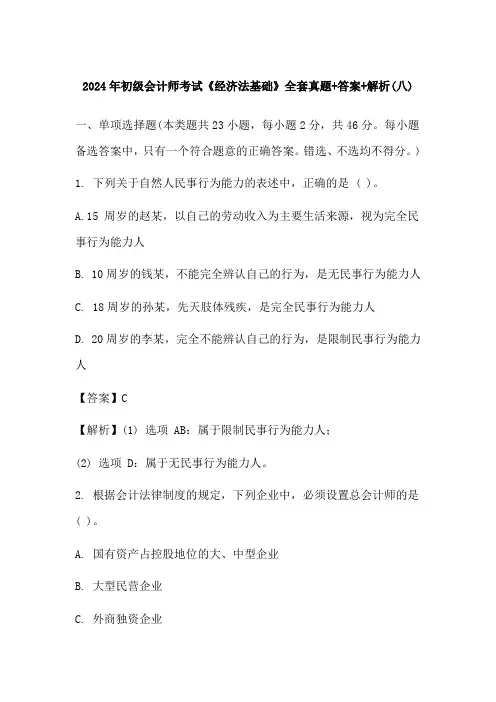 2024年初级会计师考试《经济法基础》全套真题+答案+解析(八)

一、单项选择题(本类题共23小题，每小题2分，共46分。每小题备选答案中，只有一个符合题意的正确答案。错选、不选均不得分。)

1. 下列关于自然人民事行为能力的表述中，正确的是（ ）。

A.15 周岁的赵某，以自己的劳动收入为主要生活来源，视为完全民事行为能力人

B. 10周岁的钱某，不能完全辨认自己的行为，是无民事行为能力人

C. 18周岁的孙某，先天肢体残疾，是完全民事行为能力人

D. 20周岁的李某，完全不能辨认自己的行为，是限制民事行为能力人

【答案】C

【解析】(1) 选项 AB：属于限制民事行为能力人；

(2) 选项 D：属于无民事行为能力人。

2. 根据会计法律制度的规定，下列企业中，必须设置总会计师的是（ ）。

A. 国有资产占控股地位的大、中型企业

B. 大型民营企业

C. 外商独资企业